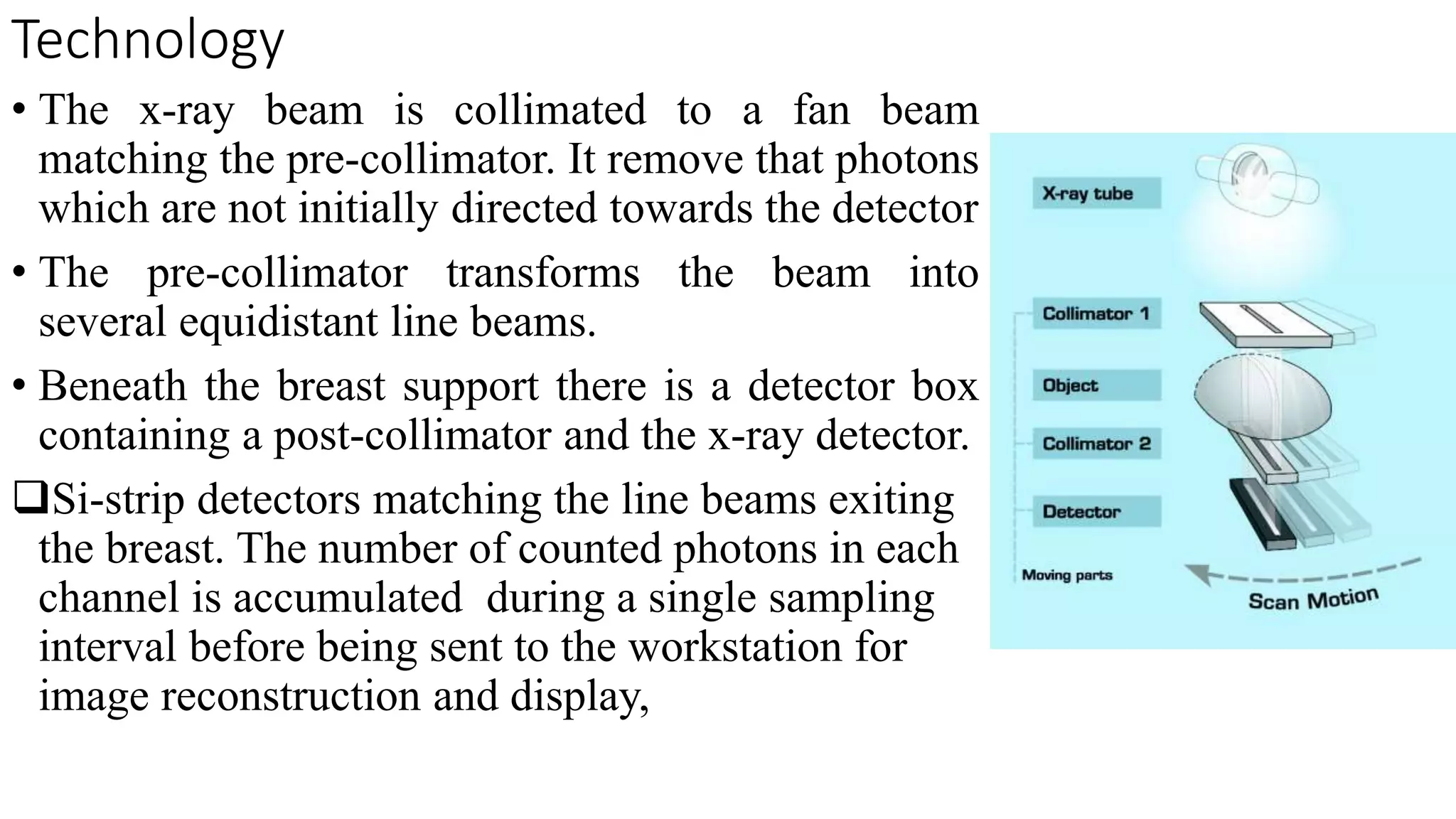 Technology

• The x-ray beam is collimated to a fan beam matching the pre-collimator. It remove that photons which are not initially directed towards the detector

• The pre-collimator transforms the beam into several equidistant line beams.

• Beneath the breast support there is a detector box containing a post-collimator and the x-ray detector.

❑Si-strip detectors matching the line beams exiting the breast. The number of counted photons in each channel is accumulated during a single sampling interval before being sent to the workstation for image reconstruction and display,

X-ray tube

Collimator 1

Object

Collimator 2

Detector

Moving parts

Scan Motion